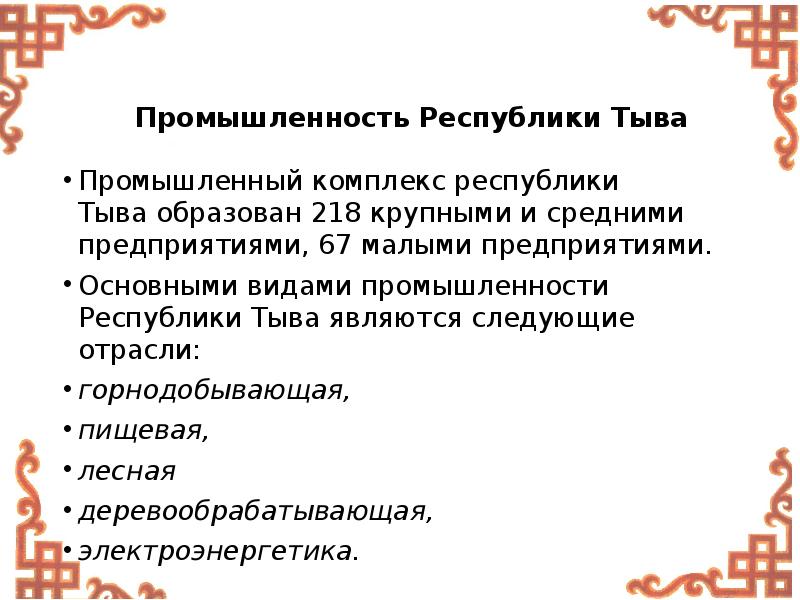 Промышленность Республики Тыва

• Промышленный комплекс республики Тыва образован 218 крупными и средними предприятиями, 67 малыми предприятиями.

• Основными видами промышленности Республики Тыва являются следующие отрасли:

• горнодобывающая,

• пищевая,

• лесная

• деревообрабатывающая,

• электроэнергетика.